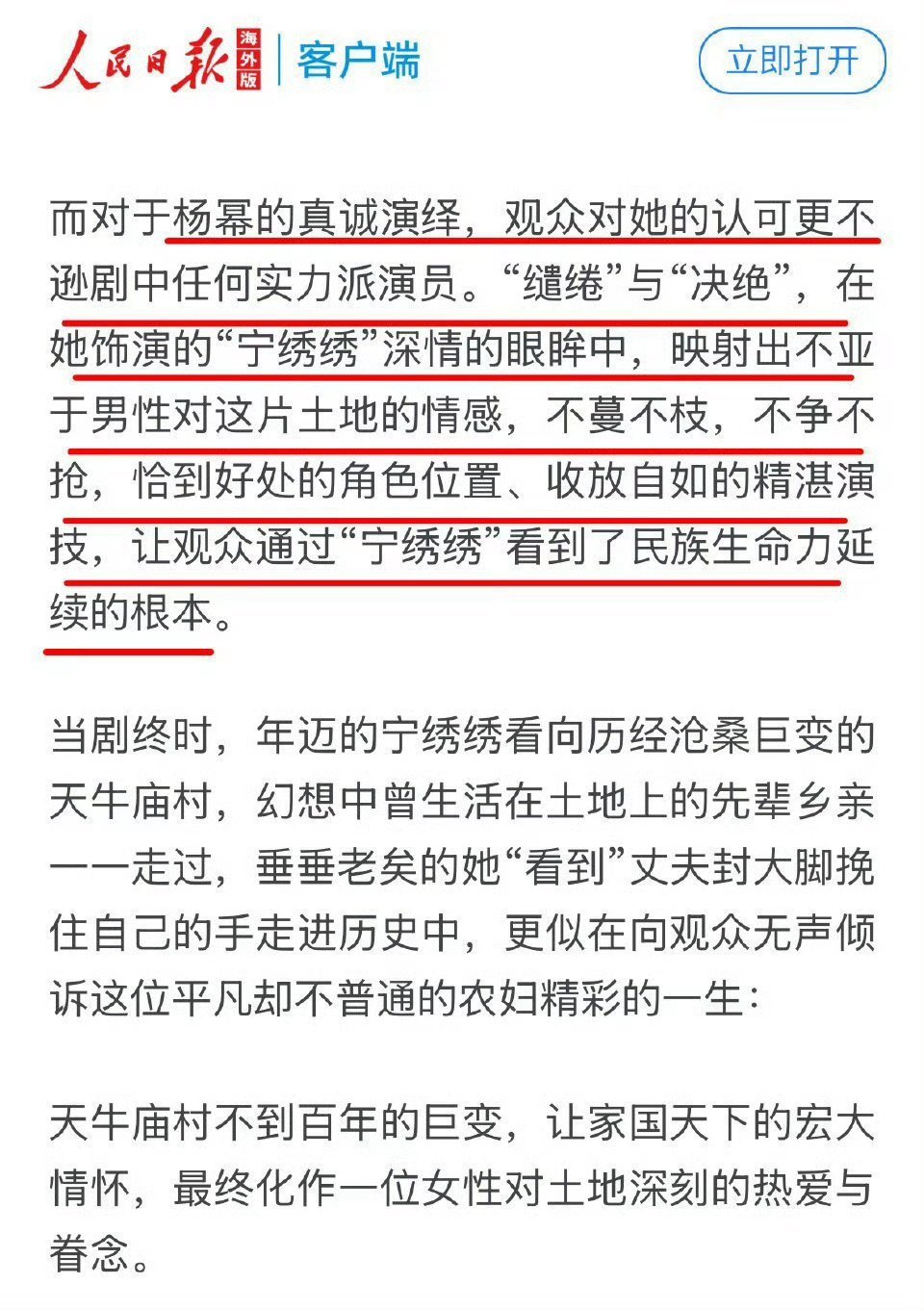 人民日报 海外版 | 客户端

立即打开

而对于杨幂的真诚演绎，观众对她的认可更不逊剧中任何实力派演员。“缱绻”与“决绝”，在她饰演的“宁绣绣”深情的眼眸中，映射出不亚于男性对这片土地的情感，不蔓不枝，不争不抢，恰到好处的角色位置、收放自如的精湛演技，让观众通过“宁绣绣”看到了民族生命力延续的根本。

当剧终时，年迈的宁绣绣看向历经沧桑巨变的天牛庙村，幻想中曾生活在土地上的先辈乡亲一一走过，垂垂老矣的她“看到”丈夫封大脚挽住自己的手走进历史中，更似在向观众无声倾诉这位平凡却不普通的农妇精彩的一生：

天牛庙村不到百年的巨变，让家国天下的宏大情怀，最终化作一位女性对土地深刻的热爱与眷念。